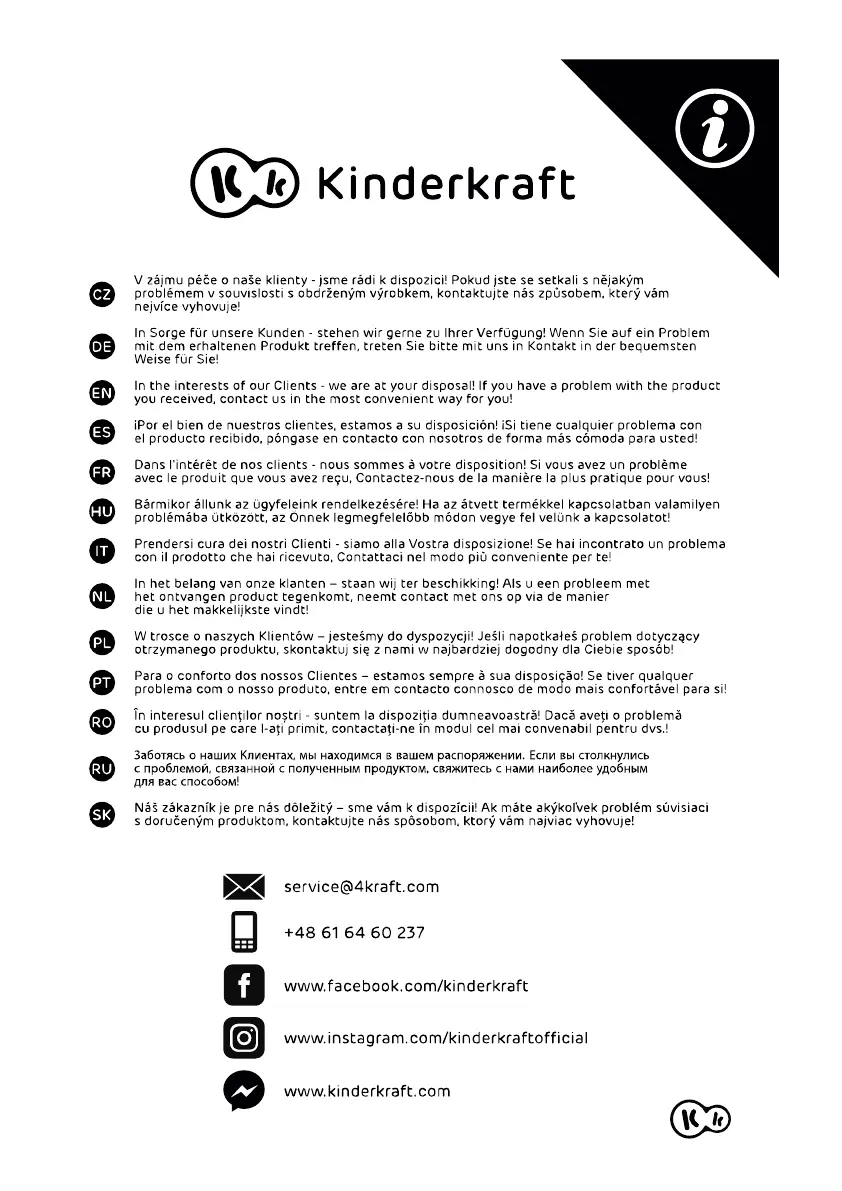 i

Kk Kinderkraft

CZ V zájmu péče o naše klienty - jsme rádi k dispozici! Pokud jste se setkali s nějakým problémem v souvislosti s obdrženým výrobkem, kontaktujte nás způsobem, který vám nejvíce vyhovuje!

DE In Sorge für unsere Kunden - stehen wir gerne zu Ihrer Verfügung! Wenn Sie auf ein Problem mit dem erhaltenen Produkt treffen, treten Sie bitte mit uns in Kontakt in der bequemsten Weise für Sie!

EN In the interests of our Clients - we are at your disposal! If you have a problem with the product you received, contact us in the most convenient way for you!

ES ¡Por el bien de nuestros clientes, estamos a su disposición! ¡Si tiene cualquier problema con el producto recibido, póngase en contacto con nosotros de forma más cómoda para usted!

FR Dans l'intérêt de nos clients - nous sommes à votre disposition! Si vous avez un problème avec le produit que vous avez reçu, Contactez-nous de la manière la plus pratique pour vous!

HU Bármikor állunk az ügyfeleink rendelkezésére! Ha az átvett termékkel kapcsolatban valamilyen problémába ütközött, az Önnek legmegfelelőbb módon vegye fel velünk a kapcsolatot!

IT Prendersi cura dei nostri Clienti - siamo alla Vostra disposizione! Se hai incontrato un problema con il prodotto che hai ricevuto, Contattaci nel modo più conveniente per te!

NL In het belang van onze klanten – staan wij ter beschikking! Als u een probleem met het ontvangen product tegenkomt, neemt contact met ons op via de manier die u het makkelijkste vindt!

PL W trosce o naszych Klientów – jesteśmy do dyspozycji! Jeśli napotkałeś problem dotyczący otrzymanego produktu, skontaktuj się z nami w najbardziej dogodny dla Ciebie sposób!

PT Para o conforto dos nossos Clientes – estamos sempre à sua disposição! Se tiver qualquer problema com o nosso produto, entre em contacto connosco de modo mais confortável para si!

RO În interesul clienților noștri - suntem la dispoziția dumneavoastră! Dacă aveți o problemă cu produsul pe care l-ați primit, contactați-ne în modul cel mai convenabil pentru dvs.!

RU Заботясь о наших Клиентах, мы находимся в вашем распоряжении. Если вы столкнулись с проблемой, связанной с полученным продуктом, свяжитесь с нами наиболее удобным для вас способом!

SK Náš zákazník je pre nás dôležitý – sme vám k dispozícii! Ak máte akýkoľvek problém súvisiaci s doručeným produktom, kontaktujte nás spôsobom, ktorý vám najviac vyhovuje!

service@4kraft.com

+48 61 64 60 237

www.facebook.com/kinderkraft

www.instagram.com/kinderkraftofficial

www.kinderkraft.com

Kk